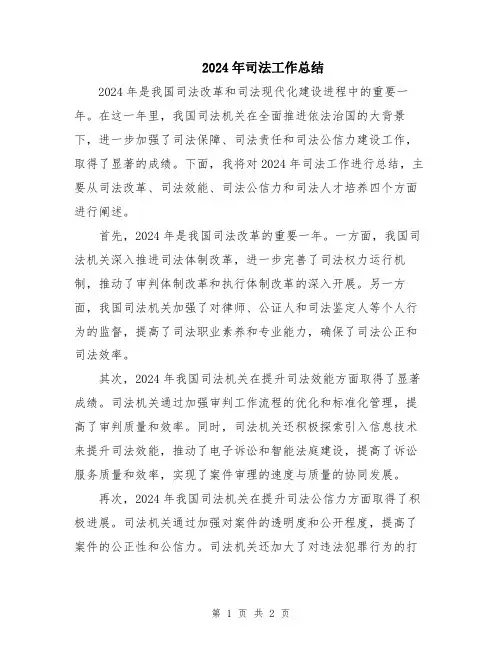 2024年司法工作总结

2024年是我国司法改革和司法现代化建设进程中的重要一年。在这一年里，我国司法机关在全面推进依法治国的大背景下，进一步加强了司法保障、司法责任和司法公信力建设工作，取得了显著的成绩。下面，我将对2024年司法工作进行总结，主要从司法改革、司法效能、司法公信力和司法人才培养四个方面进行阐述。

首先，2024年是我国司法改革的重要一年。一方面，我国司法机关深入推进司法体制改革，进一步完善了司法权力运行机制，推动了审判体制改革和执行体制改革的深入开展。另一方面，我国司法机关加强了对律师、公证人和司法鉴定人等个人行为的监督，提高了司法职业素养和专业能力，确保了司法公正和司法效率。

其次，2024年我国司法机关在提升司法效能方面取得了显著成绩。司法机关通过加强审判工作流程的优化和标准化管理，提高了审判质量和效率。同时，司法机关还积极探索引入信息技术来提升司法效能，推动了电子诉讼和智能法庭建设，提高了诉讼服务质量和效率，实现了案件审理的速度与质量的协同发展。

再次，2024年我国司法机关在提升司法公信力方面取得了积极进展。司法机关通过加强对案件的透明度和公开程度，提高了案件的公正性和公信力。司法机关还加大了对违法犯罪行为的打

第 1 页 共 2 页